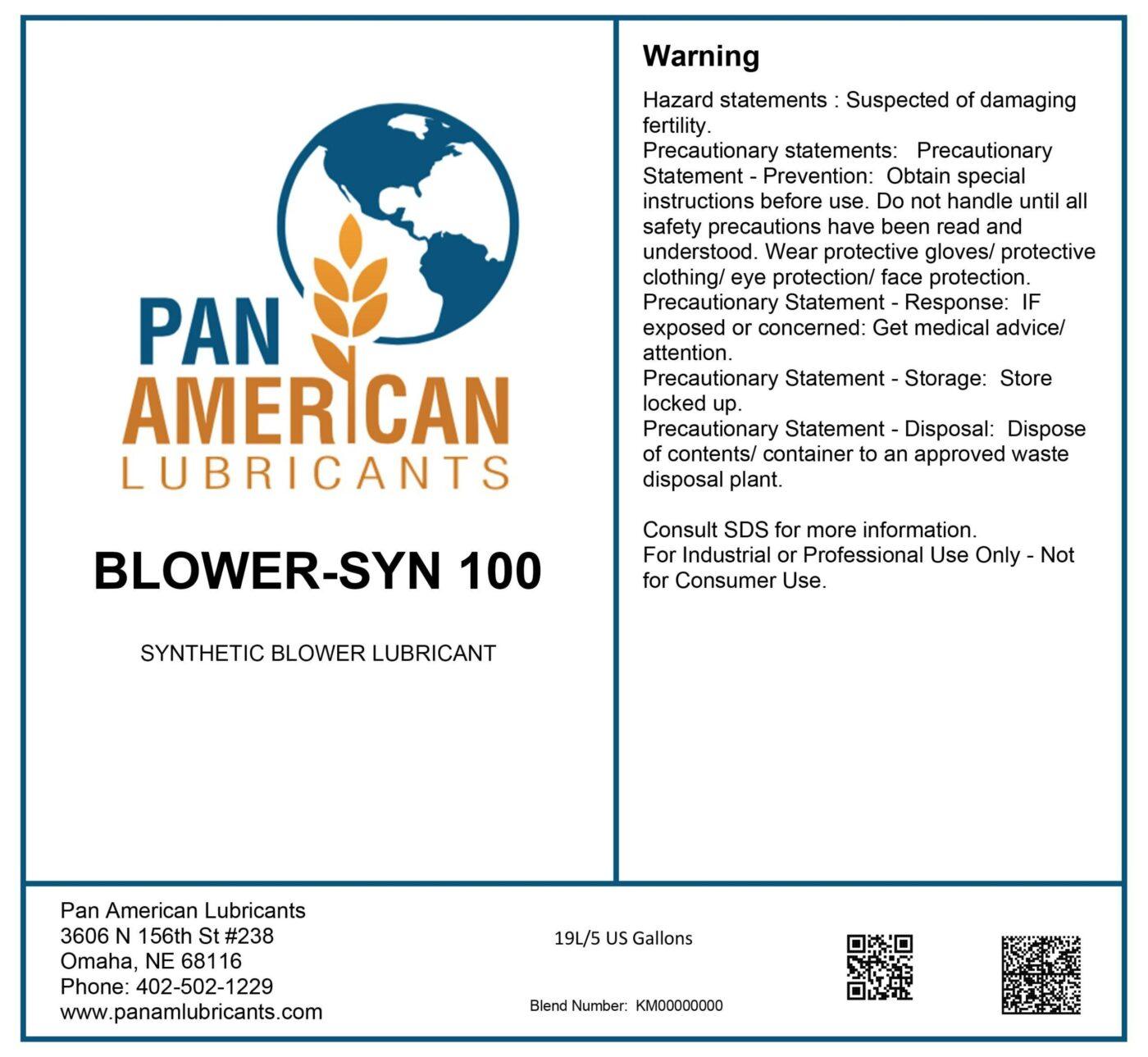 PAN
AMERICAN
LUBRICANTS

BLOWER-SYN 100

SYNTHETIC BLOWER LUBRICANT

Warning

Hazard statements : Suspected of damaging fertility.
Precautionary statements: Precautionary Statement - Prevention: Obtain special instructions before use. Do not handle until all safety precautions have been read and understood. Wear protective gloves/ protective clothing/ eye protection/ face protection.
Precautionary Statement - Response: IF exposed or concerned: Get medical advice/ attention.
Precautionary Statement - Storage: Store locked up.
Precautionary Statement - Disposal: Dispose of contents/ container to an approved waste disposal plant.

Consult SDS for more information.
For Industrial or Professional Use Only - Not for Consumer Use.

Pan American Lubricants
3606 N 156th St #238
Omaha, NE 68116
Phone: 402-502-1229
www.panamlubricants.com

19L/5 US Gallons

Blend Number: KM00000000